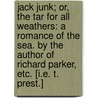 jack junk; or, the tar for all weathers: a romance of the sea. by the author of richard parker, etc. [i.e. t. prest.]